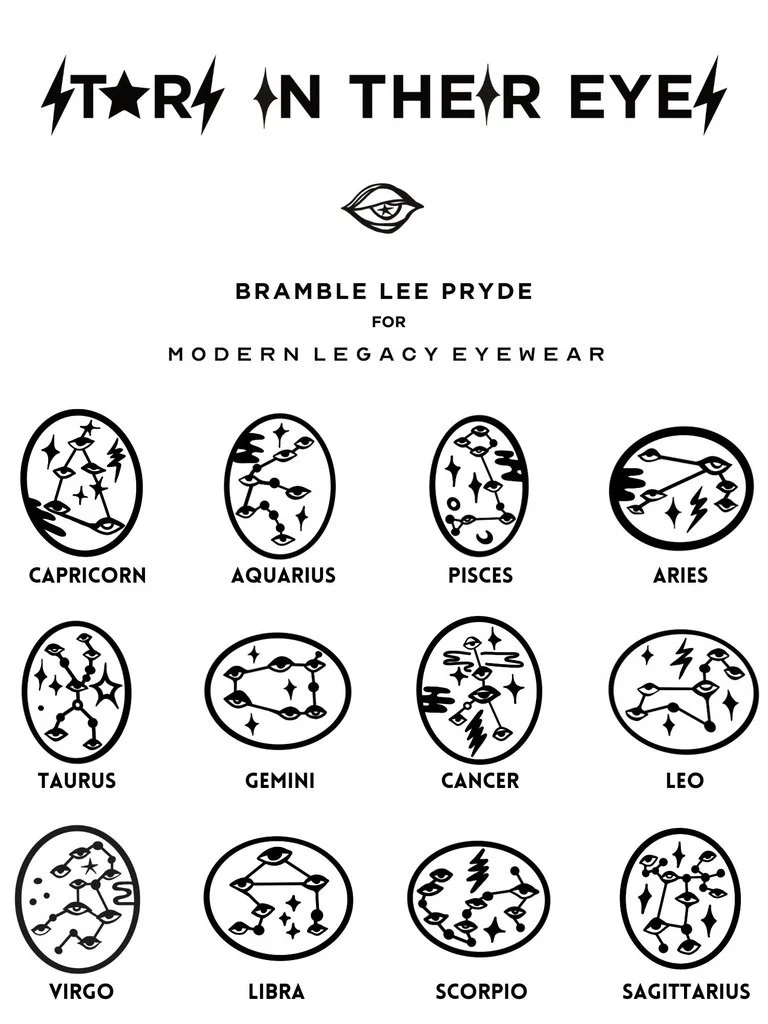 STARS IN THEIR EYES

BRAMBLE LEE PRYDE
FOR
MODERN LEGACY EYEWEAR

CAPRICORN
AQUARIUS
PISCES
ARIES

TAURUS
GEMINI
CANCER
LEO

VIRGO
LIBRA
SCORPIO
SAGITTARIUS